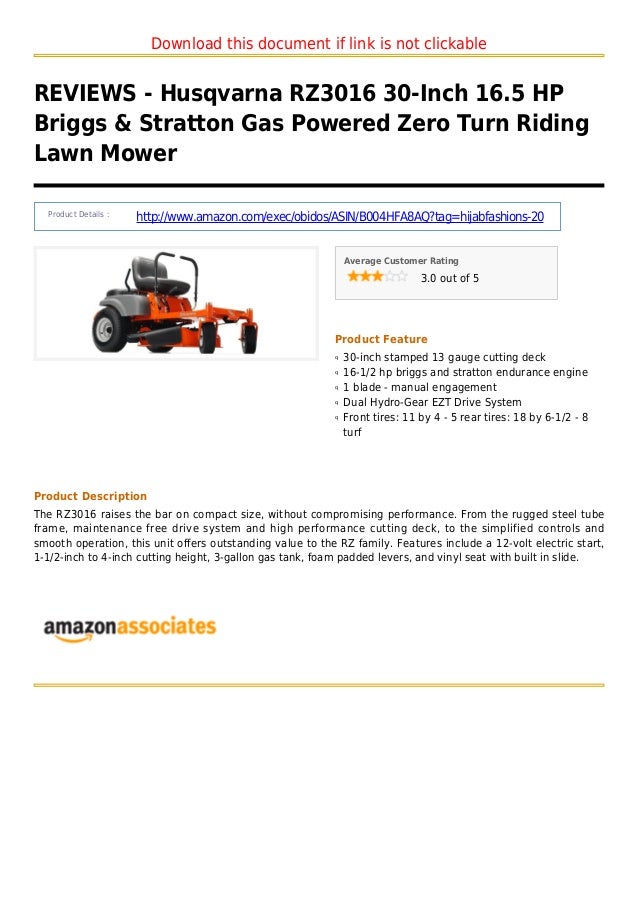 Download this document if link is not clickable

REVIEWS - Husqvarna RZ3016 30-Inch 16.5 HP Briggs & Stratton Gas Powered Zero Turn Riding Lawn Mower

Product Details : http://www.amazon.com/exec/obidos/ASIN/B004HFA8AQ?tag=hijabfashions-20

Average Customer Rating

3.0 out of 5

Product Feature

30-inch stamped 13 gauge cutting deck
16-1/2 hp briggs and stratton endurance engine
1 blade - manual engagement
Dual Hydro-Gear EZT Drive System
Front tires: 11 by 4 - 5 rear tires: 18 by 6-1/2 - 8 turf

Product Description

The RZ3016 raises the bar on compact size, without compromising performance. From the rugged steel tube frame, maintenance free drive system and high performance cutting deck, to the simplified controls and smooth operation, this unit offers outstanding value to the RZ family. Features include a 12-volt electric start, 1-1/2-inch to 4-inch cutting height, 3-gallon gas tank, foam padded levers, and vinyl seat with built in slide.

amazonassociates